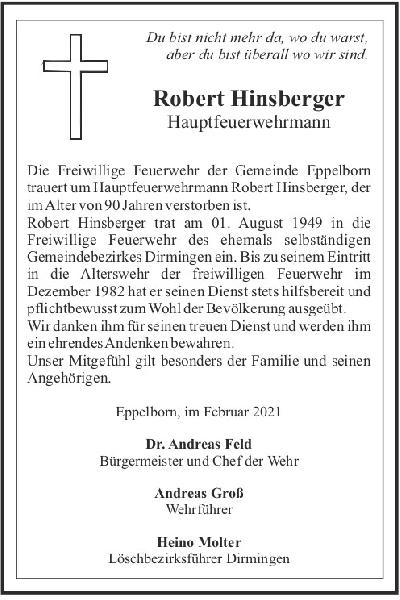 Du bist nicht mehr da, wo du warst,
aber du bist überall wo wir sind.

Robert Hinsberger
Hauptfeuerwehrmann

Die Freiwillige Feuerwehr der Gemeinde Eppelborn trauert um Hauptfeuerwehrmann Robert Hinsberger, der im Alter von 90 Jahren verstorben ist.
Robert Hinsberger trat am 01. August 1949 in die Freiwillige Feuerwehr des ehemals selbständigen Gemeindebezirkes Dirmingen ein. Bis zu seinem Eintritt in die Alterswehr der freiwilligen Feuerwehr im Dezember 1982 hat er seinen Dienst stets hilfsbereit und pflichtbewusst zum Wohl der Bevölkerung ausgeübt.
Wir danken ihm für seinen treuen Dienst und werden ihm ein ehrendes Andenken bewahren.
Unser Mitgefühl gilt besonders der Familie und seinen Angehörigen.

Eppelborn, im Februar 2021

Dr. Andreas Feld
Bürgermeister und Chef der Wehr

Andreas Groß
Wehrführer

Heino Molter
Löschbezirksführer Dirmingen